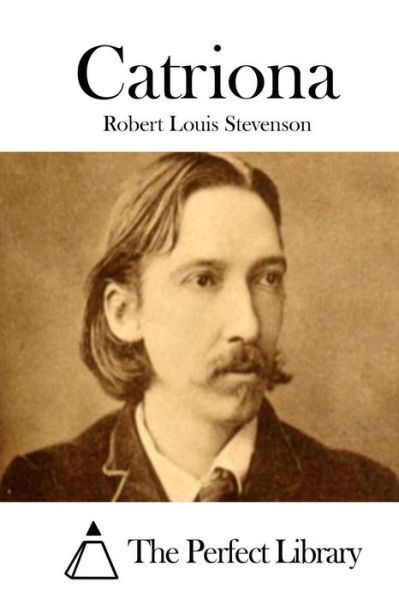 Catriona

Robert Louis Stevenson

The Perfect Library